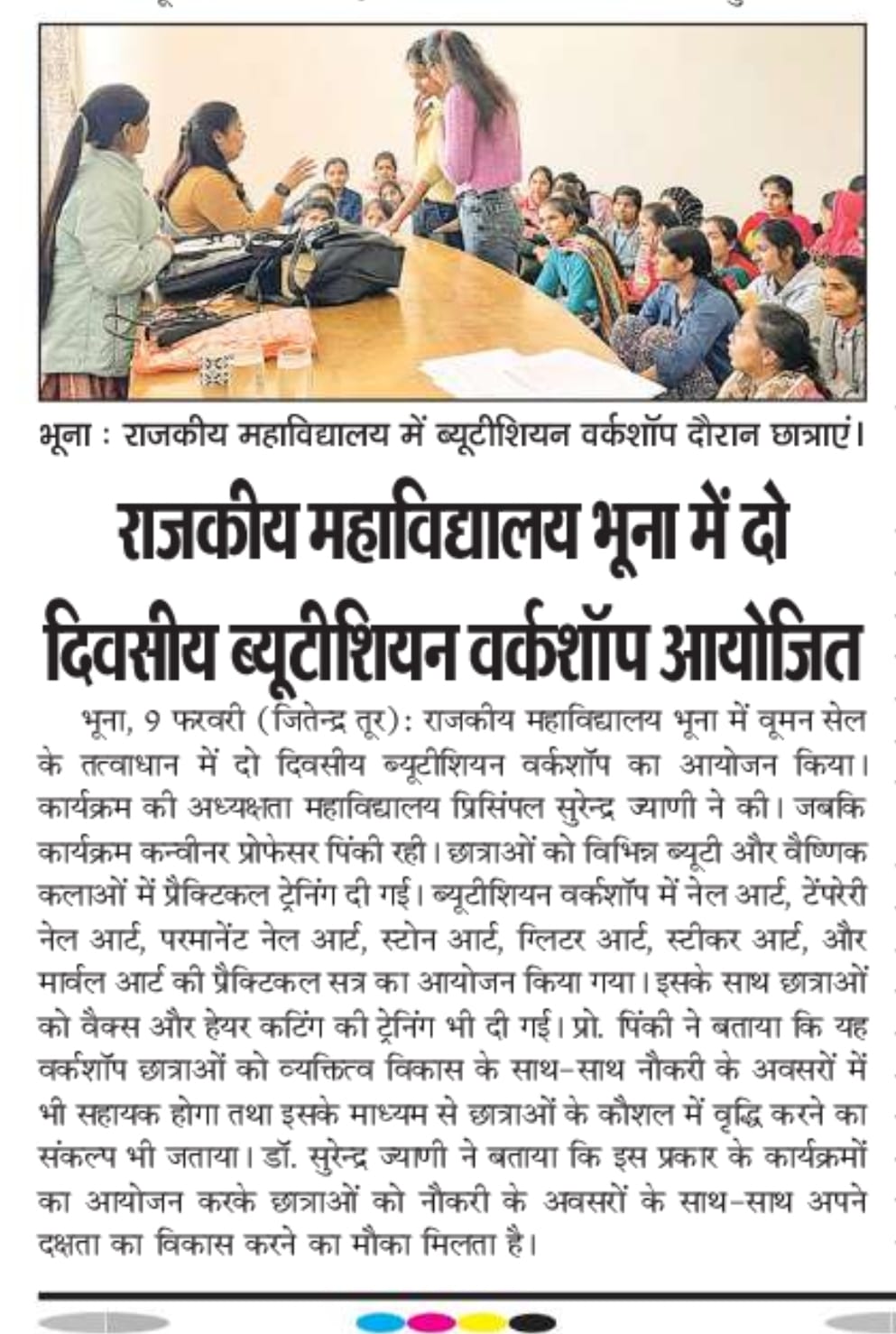 भूना : राजकीय महाविद्यालय में ब्यूटीशियन वर्कशॉप दौरान छात्राएं।

राजकीय महाविद्यालय भूना में दो दिवसीय ब्यूटीशियन वर्कशॉप आयोजित

भूना, 9 फरवरी (जितेन्द्र तूर): राजकीय महाविद्यालय भूना में वूमन सेल के तत्वाधान में दो दिवसीय ब्यूटीशियन वर्कशॉप का आयोजन किया। कार्यक्रम की अध्यक्षता महाविद्यालय प्रिंसिपल सुरेन्द्र ज्याणी ने की। जबकि कार्यक्रम कन्वीनर प्रोफेसर पिंकी रही। छात्राओं को विभिन्न ब्यूटी और वैष्णिक कलाओं में प्रैक्टिकल ट्रेनिंग दी गई। ब्यूटीशियन वर्कशॉप में नेल आर्ट, टेंपरेरी नेल आर्ट, परमानेंट नेल आर्ट, स्टोन आर्ट, ग्लिटर आर्ट, स्टीकर आर्ट, और मार्वल आर्ट की प्रैक्टिकल सत्र का आयोजन किया गया। इसके साथ छात्राओं को वैक्स और हेयर कटिंग की ट्रेनिंग भी दी गई। प्रो. पिंकी ने बताया कि यह वर्कशॉप छात्राओं को व्यक्तित्व विकास के साथ-साथ नौकरी के अवसरों में भी सहायक होगा तथा इसके माध्यम से छात्राओं के कौशल में वृद्धि करने का संकल्प भी जताया। डॉ. सुरेन्द्र ज्याणी ने बताया कि इस प्रकार के कार्यक्रमों का आयोजन करके छात्राओं को नौकरी के अवसरों के साथ-साथ अपने दक्षता का विकास करने का मौका मिलता है।